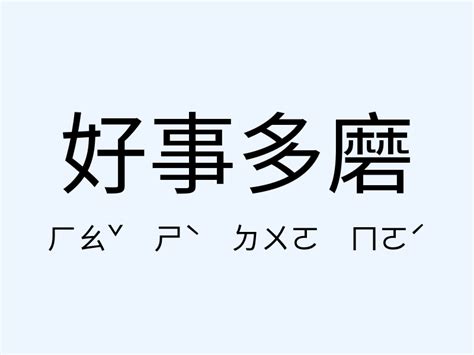 好事多磨

ㄏㄠˇ ㄕˋ ㄉㄨㄛ ㄇㄛˊ